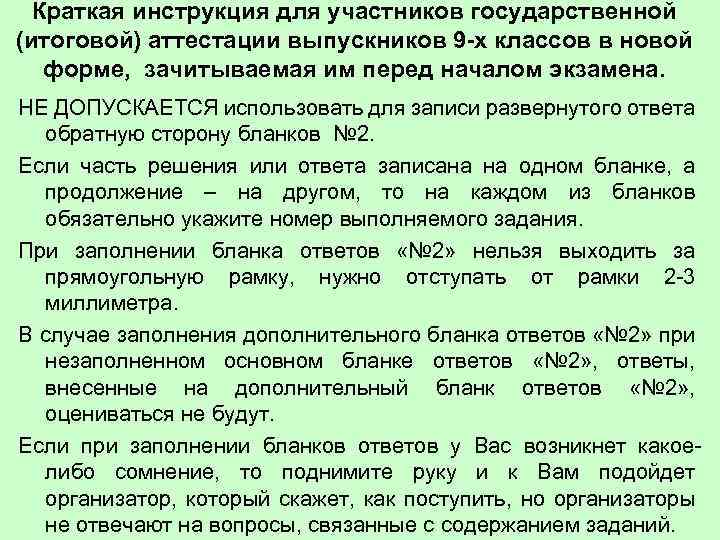 Краткая инструкция для участников государственной (итоговой) аттестации выпускников 9-х классов в новой форме, зачитываемая им перед началом экзамена.

НЕ ДОПУСКАЕТСЯ использовать для записи развернутого ответа обратную сторону бланков №2.

Если часть решения или ответа записана на одном бланке, а продолжение – на другом, то на каждом из бланков обязательно укажите номер выполняемого задания.

При заполнении бланка ответов «№2» нельзя выходить за прямоугольную рамку, нужно отступать от рамки 2-3 миллиметра.

В случае заполнения дополнительного бланка ответов «№2» при незаполненном основном бланке ответов «№2», ответы, внесенные на дополнительный бланк ответов «№2», оцениваться не будут.

Если при заполнении бланков ответов у Вас возникнет какое-либо сомнение, то поднимите руку и к Вам подойдет организатор, который скажет, как поступить, но организаторы не отвечают на вопросы, связанные с содержанием заданий.